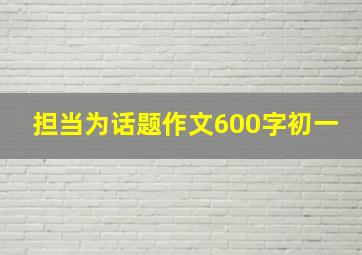 担当为话题作文600字初一